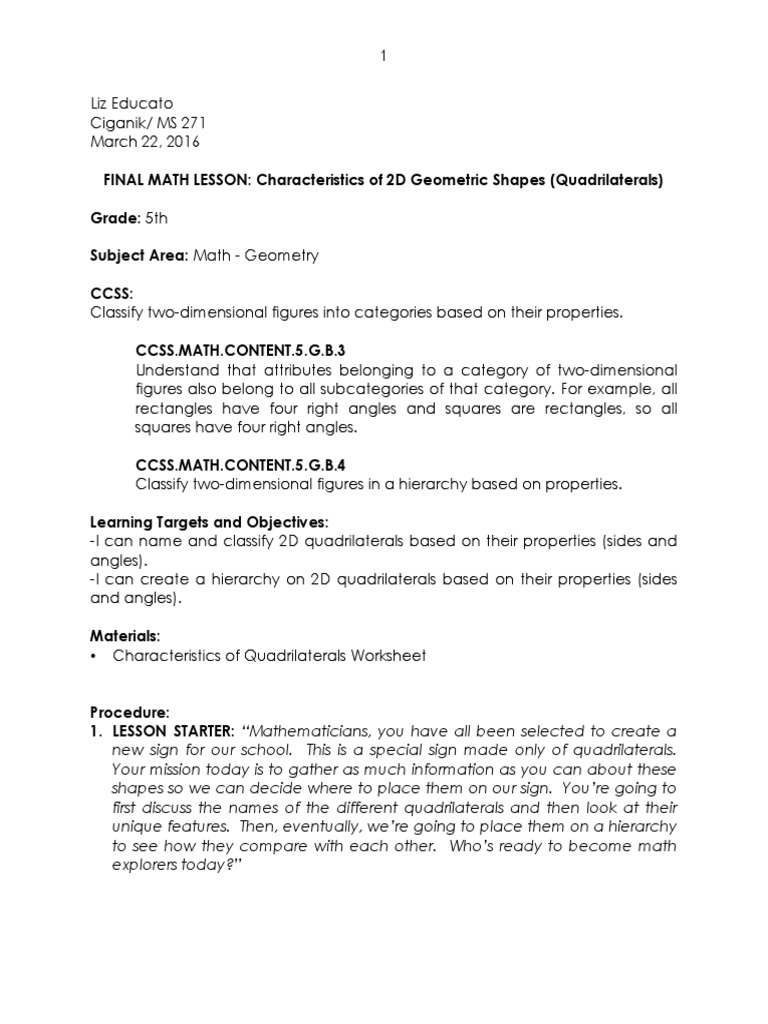 1

Liz Educato
Ciganik/ MS 271
March 22, 2016

FINAL MATH LESSON: Characteristics of 2D Geometric Shapes (Quadrilaterals)

Grade: 5th

Subject Area: Math - Geometry

CCSS:
Classify two-dimensional figures into categories based on their properties.

CCSS.MATH.CONTENT.5.G.B.3
Understand that attributes belonging to a category of two-dimensional figures also belong to all subcategories of that category. For example, all rectangles have four right angles and squares are rectangles, so all squares have four right angles.

CCSS.MATH.CONTENT.5.G.B.4
Classify two-dimensional figures in a hierarchy based on properties.

Learning Targets and Objectives:
-I can name and classify 2D quadrilaterals based on their properties (sides and angles).
-I can create a hierarchy on 2D quadrilaterals based on their properties (sides and angles).

Materials:
• Characteristics of Quadrilaterals Worksheet

Procedure:
1. LESSON STARTER: "Mathematicians, you have all been selected to create a new sign for our school. This is a special sign made only of quadrilaterals. Your mission today is to gather as much information as you can about these shapes so we can decide where to place them on our sign. You're going to first discuss the names of the different quadrilaterals and then look at their unique features. Then, eventually, we're going to place them on a hierarchy to see how they compare with each other. Who's ready to become math explorers today?"